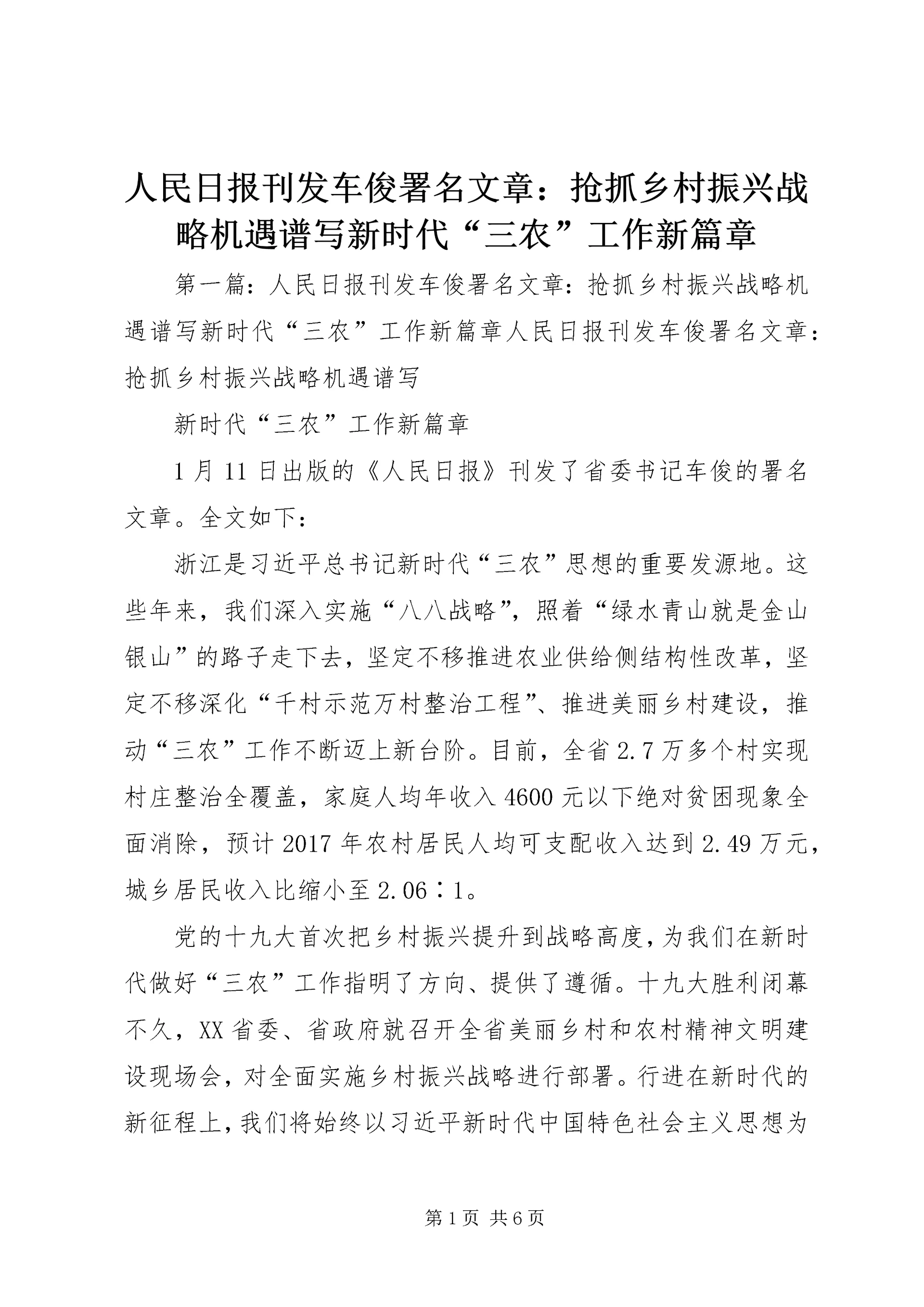 人民日报刊发车俊署名文章：抢抓乡村振兴战略机遇谱写新时代“三农”工作新篇章

第一篇：人民日报刊发车俊署名文章：抢抓乡村振兴战略机遇谱写新时代“三农”工作新篇章人民日报刊发车俊署名文章：抢抓乡村振兴战略机遇谱写

新时代“三农”工作新篇章

1月11日出版的《人民日报》刊发了省委书记车俊的署名文章。全文如下：

浙江是习近平总书记新时代“三农”思想的重要发源地。这些年来，我们深入实施“八八战略”，照着“绿水青山就是金山银山”的路子走下去，坚定不移推进农业供给侧结构性改革，坚定不移深化“千村示范万村整治工程”、推进美丽乡村建设，推动“三农”工作不断迈上新台阶。目前，全省2.7万多个村实现村庄整治全覆盖，家庭人均年收入4600元以下绝对贫困现象全面消除，预计2017年农村居民人均可支配收入达到2.49万元，城乡居民收入比缩小至2.06∶1。

党的十九大首次把乡村振兴提升到战略高度，为我们在新时代做好“三农”工作指明了方向、提供了遵循。十九大胜利闭幕不久，XX省委、省政府就召开全省美丽乡村和农村精神文明建设现场会，对全面实施乡村振兴战略进行部署。行进在新时代的新征程上，我们将始终以习近平新时代中国特色社会主义思想为

第1页 共6页